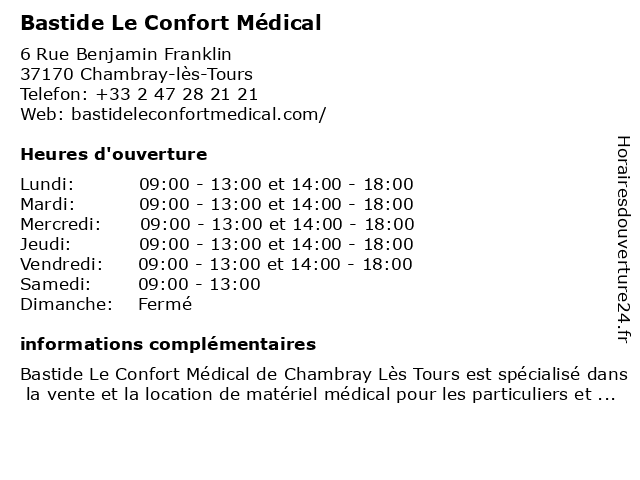 Bastide Le Confort Médical

6 Rue Benjamin Franklin
37170 Chambray-lès-Tours
Telefon: +33 2 47 28 21 21
Web: bastideleconfortmedical.com/

Heures d'ouverture

| | |
|---|---|
| Lundi: | 09:00 - 13:00 et 14:00 - 18:00 |
| Mardi: | 09:00 - 13:00 et 14:00 - 18:00 |
| Mercredi: | 09:00 - 13:00 et 14:00 - 18:00 |
| Jeudi: | 09:00 - 13:00 et 14:00 - 18:00 |
| Vendredi: | 09:00 - 13:00 et 14:00 - 18:00 |
| Samedi: | 09:00 - 13:00 |
| Dimanche: | Fermé |

informations complémentaires

Bastide Le Confort Médical de Chambray Lès Tours est spécialisé dans la vente et la location de matériel médical pour les particuliers et ...

Horairesdouverture24.fr